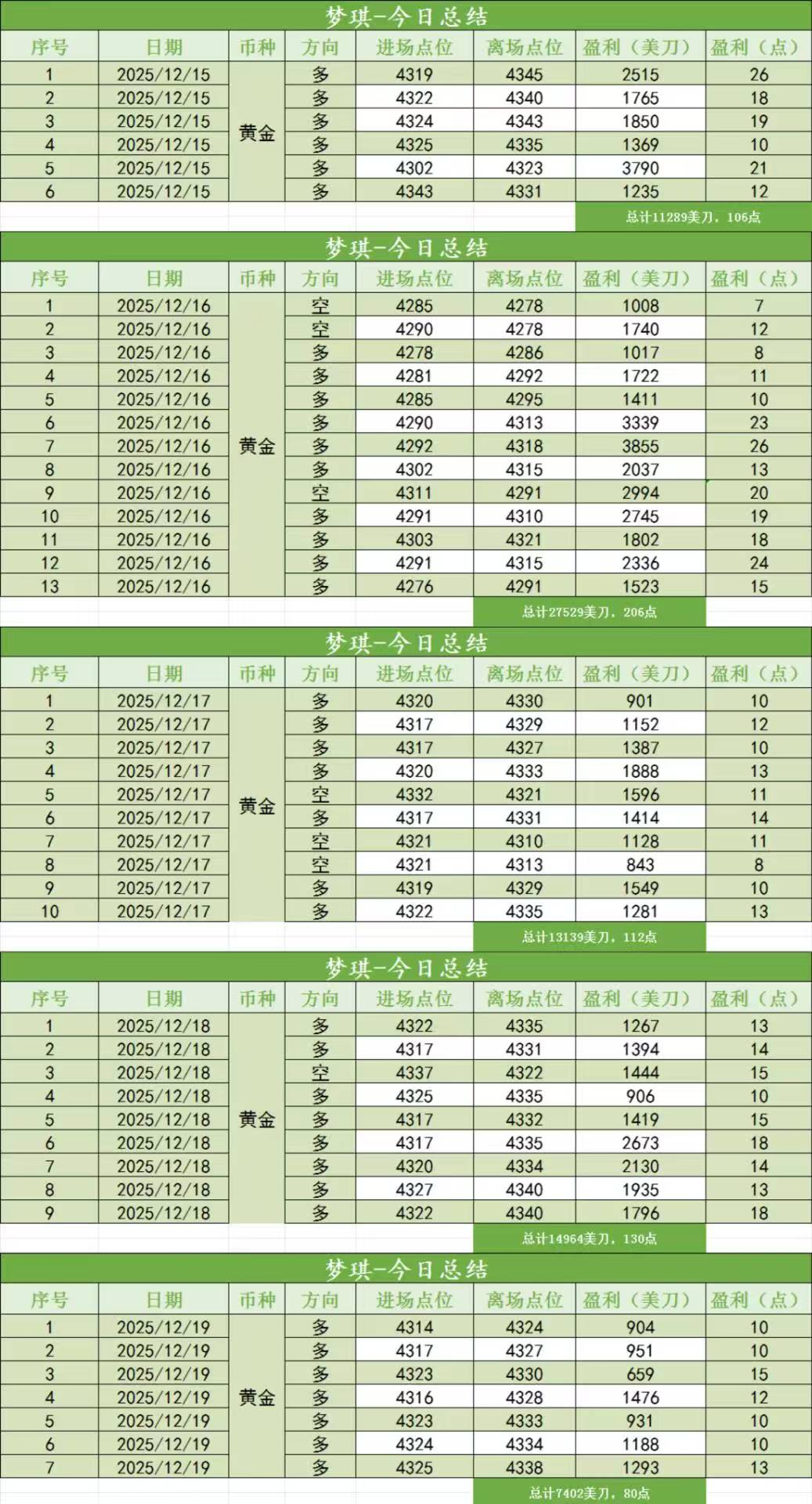 梦琪-今日总结

| 序号 | 日期 | 币种 | 方向 | 进场点位 | 离场点位 | 盈利（美刀） | 盈利（点） |
|---|---|---|---|---|---|---|---|
| 1 | 2025/12/15 | 黄金 | 多 | 4319 | 4345 | 2515 | 26 |
| 2 | 2025/12/15 | | 多 | 4322 | 4340 | 1765 | 18 |
| 3 | 2025/12/15 | | 多 | 4324 | 4343 | 1850 | 19 |
| 4 | 2025/12/15 | | 多 | 4325 | 4335 | 1369 | 10 |
| 5 | 2025/12/15 | | 多 | 4302 | 4323 | 3790 | 21 |
| 6 | 2025/12/15 | | 多 | 4343 | 4331 | 1235 | 12 |

总计11289美刀，106点

梦琪-今日总结

| 序号 | 日期 | 币种 | 方向 | 进场点位 | 离场点位 | 盈利（美刀） | 盈利（点） |
|---|---|---|---|---|---|---|---|
| 1 | 2025/12/16 | 黄金 | 空 | 4285 | 4278 | 1008 | 7 |
| 2 | 2025/12/16 | | 空 | 4290 | 4278 | 1740 | 12 |
| 3 | 2025/12/16 | | 多 | 4278 | 4286 | 1017 | 8 |
| 4 | 2025/12/16 | | 多 | 4281 | 4292 | 1722 | 11 |
| 5 | 2025/12/16 | | 多 | 4285 | 4295 | 1411 | 10 |
| 6 | 2025/12/16 | | 多 | 4290 | 4313 | 3339 | 23 |
| 7 | 2025/12/16 | | 多 | 4292 | 4318 | 3855 | 26 |
| 8 | 2025/12/16 | | 多 | 4302 | 4315 | 2037 | 13 |
| 9 | 2025/12/16 | | 空 | 4311 | 4291 | 2994 | 20 |
| 10 | 2025/12/16 | | 多 | 4291 | 4310 | 2745 | 19 |
| 11 | 2025/12/16 | | 多 | 4303 | 4321 | 1802 | 18 |
| 12 | 2025/12/16 | | 多 | 4291 | 4315 | 2336 | 24 |
| 13 | 2025/12/16 | | 多 | 4276 | 4291 | 1523 | 15 |

总计27529美刀，206点

梦琪-今日总结

| 序号 | 日期 | 币种 | 方向 | 进场点位 | 离场点位 | 盈利（美刀） | 盈利（点） |
|---|---|---|---|---|---|---|---|
| 1 | 2025/12/17 | 黄金 | 多 | 4320 | 4330 | 901 | 10 |
| 2 | 2025/12/17 | | 多 | 4317 | 4329 | 1152 | 12 |
| 3 | 2025/12/17 | | 多 | 4317 | 4327 | 1387 | 10 |
| 4 | 2025/12/17 | | 多 | 4320 | 4333 | 1888 | 13 |
| 5 | 2025/12/17 | | 空 | 4332 | 4321 | 1596 | 11 |
| 6 | 2025/12/17 | | 多 | 4317 | 4331 | 1414 | 14 |
| 7 | 2025/12/17 | | 空 | 4321 | 4310 | 1128 | 11 |
| 8 | 2025/12/17 | | 空 | 4321 | 4313 | 843 | 8 |
| 9 | 2025/12/17 | | 多 | 4319 | 4329 | 1549 | 10 |
| 10 | 2025/12/17 | | 多 | 4322 | 4335 | 1281 | 13 |

总计13139美刀，112点

梦琪-今日总结

| 序号 | 日期 | 币种 | 方向 | 进场点位 | 离场点位 | 盈利（美刀） | 盈利（点） |
|---|---|---|---|---|---|---|---|
| 1 | 2025/12/18 | 黄金 | 多 | 4322 | 4335 | 1267 | 13 |
| 2 | 2025/12/18 | | 多 | 4317 | 4331 | 1394 | 14 |
| 3 | 2025/12/18 | | 空 | 4337 | 4322 | 1444 | 15 |
| 4 | 2025/12/18 | | 多 | 4325 | 4335 | 906 | 10 |
| 5 | 2025/12/18 | | 多 | 4317 | 4332 | 1419 | 15 |
| 6 | 2025/12/18 | | 多 | 4317 | 4335 | 2673 | 18 |
| 7 | 2025/12/18 | | 多 | 4320 | 4334 | 2130 | 14 |
| 8 | 2025/12/18 | | 多 | 4327 | 4340 | 1935 | 13 |
| 9 | 2025/12/18 | | 多 | 4322 | 4340 | 1796 | 18 |

总计14964美刀，130点

梦琪-今日总结

| 序号 | 日期 | 币种 | 方向 | 进场点位 | 离场点位 | 盈利（美刀） | 盈利（点） |
|---|---|---|---|---|---|---|---|
| 1 | 2025/12/19 | 黄金 | 多 | 4314 | 4324 | 904 | 10 |
| 2 | 2025/12/19 | | 多 | 4317 | 4327 | 951 | 10 |
| 3 | 2025/12/19 | | 多 | 4323 | 4330 | 659 | 15 |
| 4 | 2025/12/19 | | 多 | 4316 | 4328 | 1476 | 12 |
| 5 | 2025/12/19 | | 多 | 4323 | 4333 | 931 | 10 |
| 6 | 2025/12/19 | | 多 | 4324 | 4334 | 1188 | 10 |
| 7 | 2025/12/19 | | 多 | 4325 | 4338 | 1293 | 13 |

总计7402美刀，80点